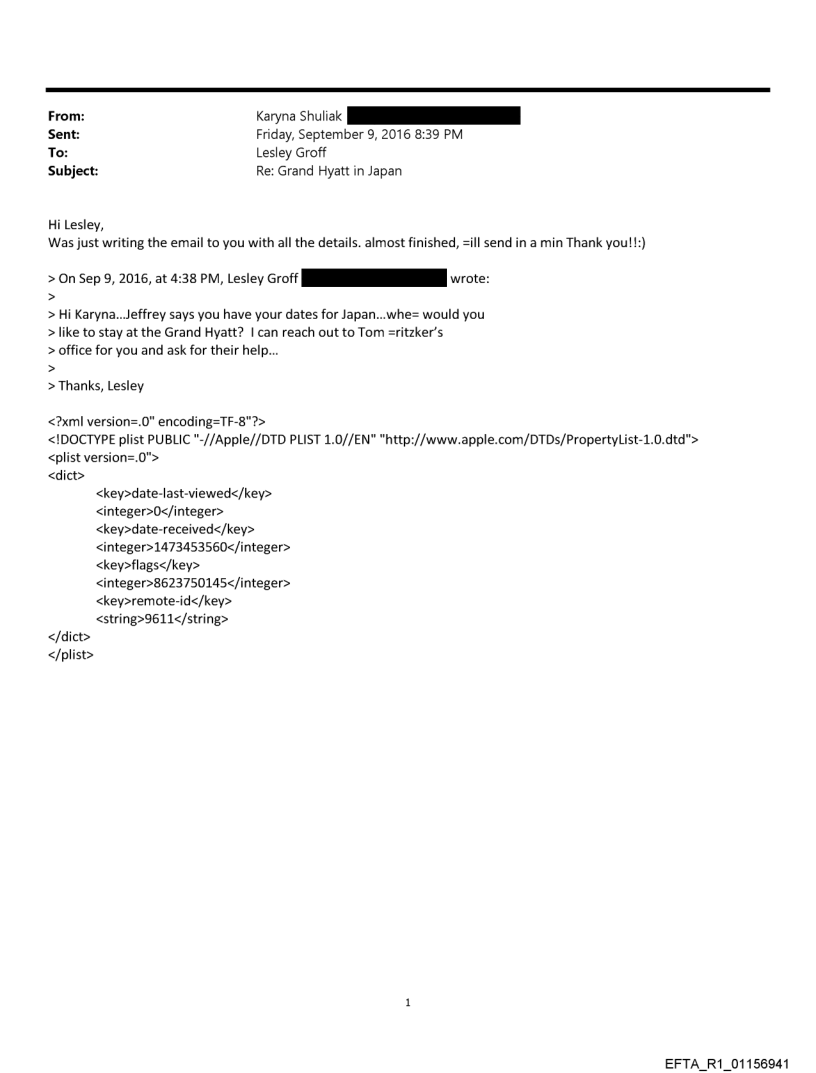 From: Karyna Shuliak
Sent: Friday, September 9, 2016 8:39 PM
To: Lesley Groff
Subject: Re: Grand Hyatt in Japan

Hi Lesley,
Was just writing the email to you with all the details. almost finished, =ill send in a min Thank you!!:)

> On Sep 9, 2016, at 4:38 PM, Lesley Groff wrote:
>
> Hi Karyna...Jeffrey says you have your dates for Japan...whe= would you
> like to stay at the Grand Hyatt? I can reach out to Tom =ritzker's
> office for you and ask for their help...
>
> Thanks, Lesley

<?xml version=.0" encoding=TF-8"?>
<!DOCTYPE plist PUBLIC "-//Apple//DTD PLIST 1.0//EN" "http://www.apple.com/DTDs/PropertyList-1.0.dtd">
<plist version=.0">
<dict>
<key>date-last-viewed</key>
<integer>0</integer>
<key>date-received</key>
<integer>1473453560</integer>
<key>flags</key>
<integer>8623750145</integer>
<key>remote-id</key>
<string>9611</string>
</dict>
</plist>

1

EFTA_R1_01156941